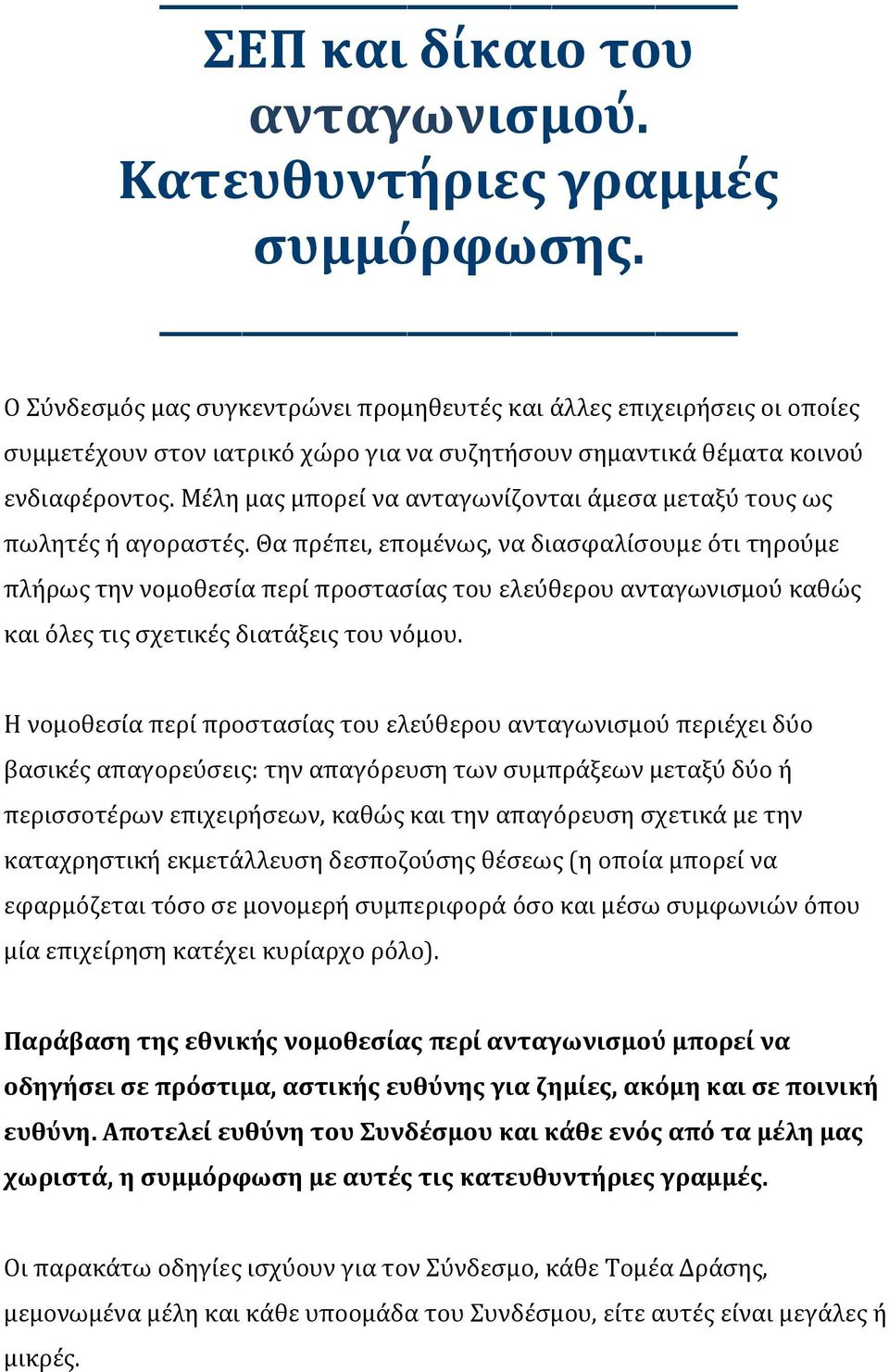 ΣΕΠ και δίκαιο του ανταγωνισμού. Κατευθυντήριες γραμμές συμμόρφωσης.

Ο Σύνδεσμός μας συγκεντρώνει προμηθευτές και άλλες επιχειρήσεις οι οποίες συμμετέχουν στον ιατρικό χώρο για να συζητήσουν σημαντικά θέματα κοινού ενδιαφέροντος. Μέλη μας μπορεί να ανταγωνίζονται άμεσα μεταξύ τους ως πωλητές ή αγοραστές. Θα πρέπει, επομένως, να διασφαλίσουμε ότι τηρούμε πλήρως την νομοθεσία περί προστασίας του ελεύθερου ανταγωνισμού καθώς και όλες τις σχετικές διατάξεις του νόμου.

Η νομοθεσία περί προστασίας του ελεύθερου ανταγωνισμού περιέχει δύο βασικές απαγορεύσεις: την απαγόρευση των συμπράξεων μεταξύ δύο ή περισσοτέρων επιχειρήσεων, καθώς και την απαγόρευση σχετικά με την καταχρηστική εκμετάλλευση δεσποζούσης θέσεως (η οποία μπορεί να εφαρμόζεται τόσο σε μονομερή συμπεριφορά όσο και μέσω συμφωνιών όπου μία επιχείρηση κατέχει κυρίαρχο ρόλο).

Παράβαση της εθνικής νομοθεσίας περί ανταγωνισμού μπορεί να οδηγήσει σε πρόστιμα, αστικής ευθύνης για ζημίες, ακόμη και σε ποινική ευθύνη. Αποτελεί ευθύνη του Συνδέσμου και κάθε ενός από τα μέλη μας χωριστά, η συμμόρφωση με αυτές τις κατευθυντήριες γραμμές.

Οι παρακάτω οδηγίες ισχύουν για τον Σύνδεσμο, κάθε Τομέα Δράσης, μεμονωμένα μέλη και κάθε υποομάδα του Συνδέσμου, είτε αυτές είναι μεγάλες ή μικρές.